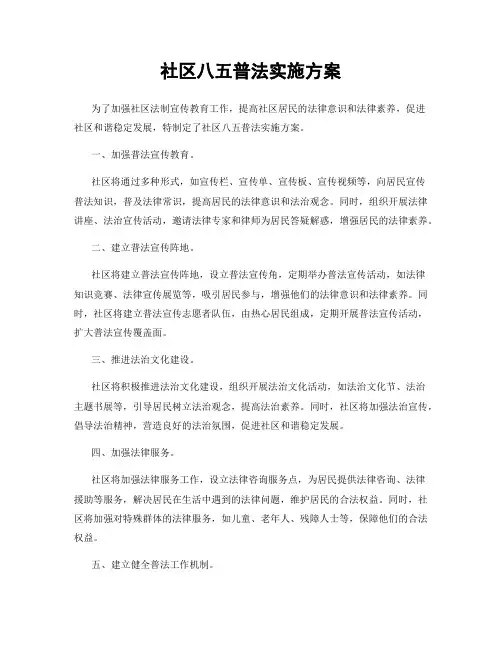 社区八五普法实施方案

为了加强社区法制宣传教育工作，提高社区居民的法律意识和法律素养，促进社区和谐稳定发展，特制定了社区八五普法实施方案。

一、加强普法宣传教育。

社区将通过多种形式，如宣传栏、宣传单、宣传板、宣传视频等，向居民宣传普法知识，普及法律常识，提高居民的法律意识和法治观念。同时，组织开展法律讲座、法治宣传活动，邀请法律专家和律师为居民答疑解惑，增强居民的法律素养。

二、建立普法宣传阵地。

社区将建立普法宣传阵地，设立普法宣传角，定期举办普法宣传活动，如法律知识竞赛、法律宣传展览等，吸引居民参与，增强他们的法律意识和法律素养。同时，社区将建立普法宣传志愿者队伍，由热心居民组成，定期开展普法宣传活动，扩大普法宣传覆盖面。

三、推进法治文化建设。

社区将积极推进法治文化建设，组织开展法治文化活动，如法治文化节、法治主题书展等，引导居民树立法治观念，提高法治素养。同时，社区将加强法治宣传，倡导法治精神，营造良好的法治氛围，促进社区和谐稳定发展。

四、加强法律服务。

社区将加强法律服务工作，设立法律咨询服务点，为居民提供法律咨询、法律援助等服务，解决居民在生活中遇到的法律问题，维护居民的合法权益。同时，社区将加强对特殊群体的法律服务，如儿童、老年人、残障人士等，保障他们的合法权益。

五、建立健全普法工作机制。